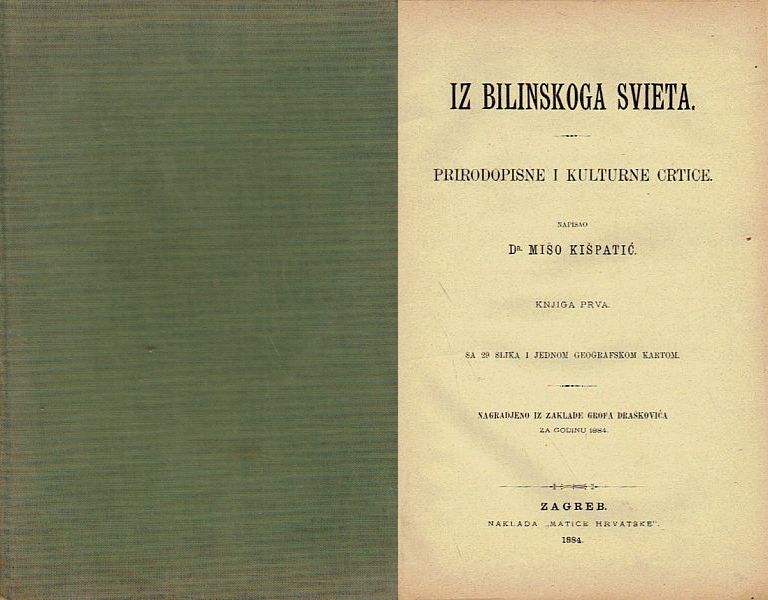 IZ BILINSKOGA SVIETA.

PRIRODOPISNE I KULTURNE CRTICE.

NAPISAO

Dr. MIŠO KIŠPATIĆ.

KNJIGA PRVA.

SA 29 SLIKA I JEDNOM GEOGRAFSKOM KARTOM.

NAGRADJENO IZ ZAKLADE GROFA DRAŠKOVIĆA ZA GODINU 1884.

ZAGREB.
NAKLADA „MATICE HRVATSKE".
1884.